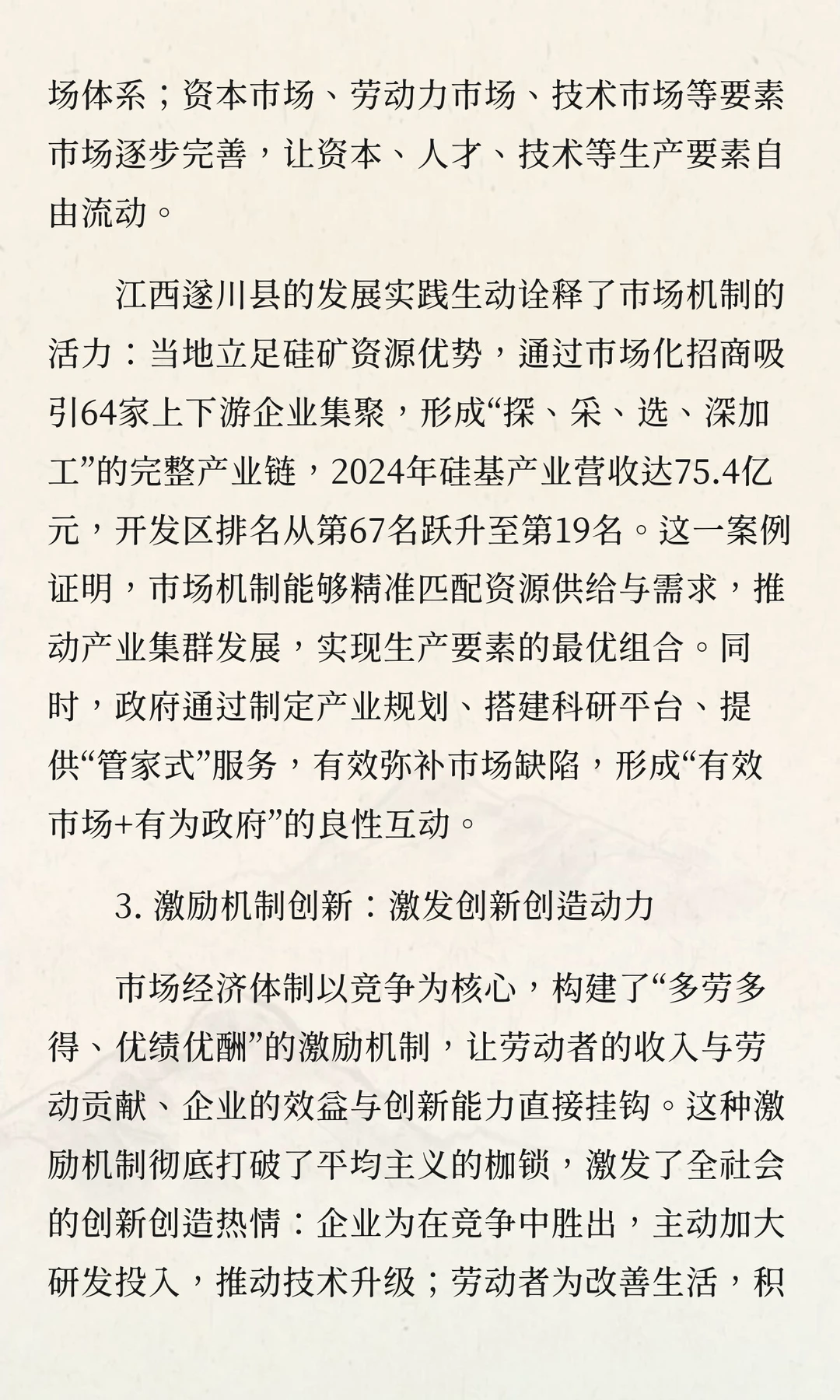 场体系；资本市场、劳动力市场、技术市场等要素市场逐步完善，让资本、人才、技术等生产要素自由流动。

江西遂川县的发展实践生动诠释了市场机制的活力：当地立足硅矿资源优势，通过市场化招商吸引64家上下游企业集聚，形成“探、采、选、深加工”的完整产业链，2024年硅基产业营收达75.4亿元，开发区排名从第67名跃升至第19名。这一案例证明，市场机制能够精准匹配资源供给与需求，推动产业集群发展，实现生产要素的最优组合。同时，政府通过制定产业规划、搭建科研平台、提供“管家式”服务，有效弥补市场缺陷，形成“有效市场+有为政府”的良性互动。

3. 激励机制创新：激发创新创造动力

市场经济体制以竞争为核心，构建了“多劳多得、优绩优酬”的激励机制，让劳动者的收入与劳动贡献、企业的效益与创新能力直接挂钩。这种激励机制彻底打破了平均主义的枷锁，激发了全社会的创新创造热情：企业为在竞争中胜出，主动加大研发投入，推动技术升级；劳动者为改善生活，积